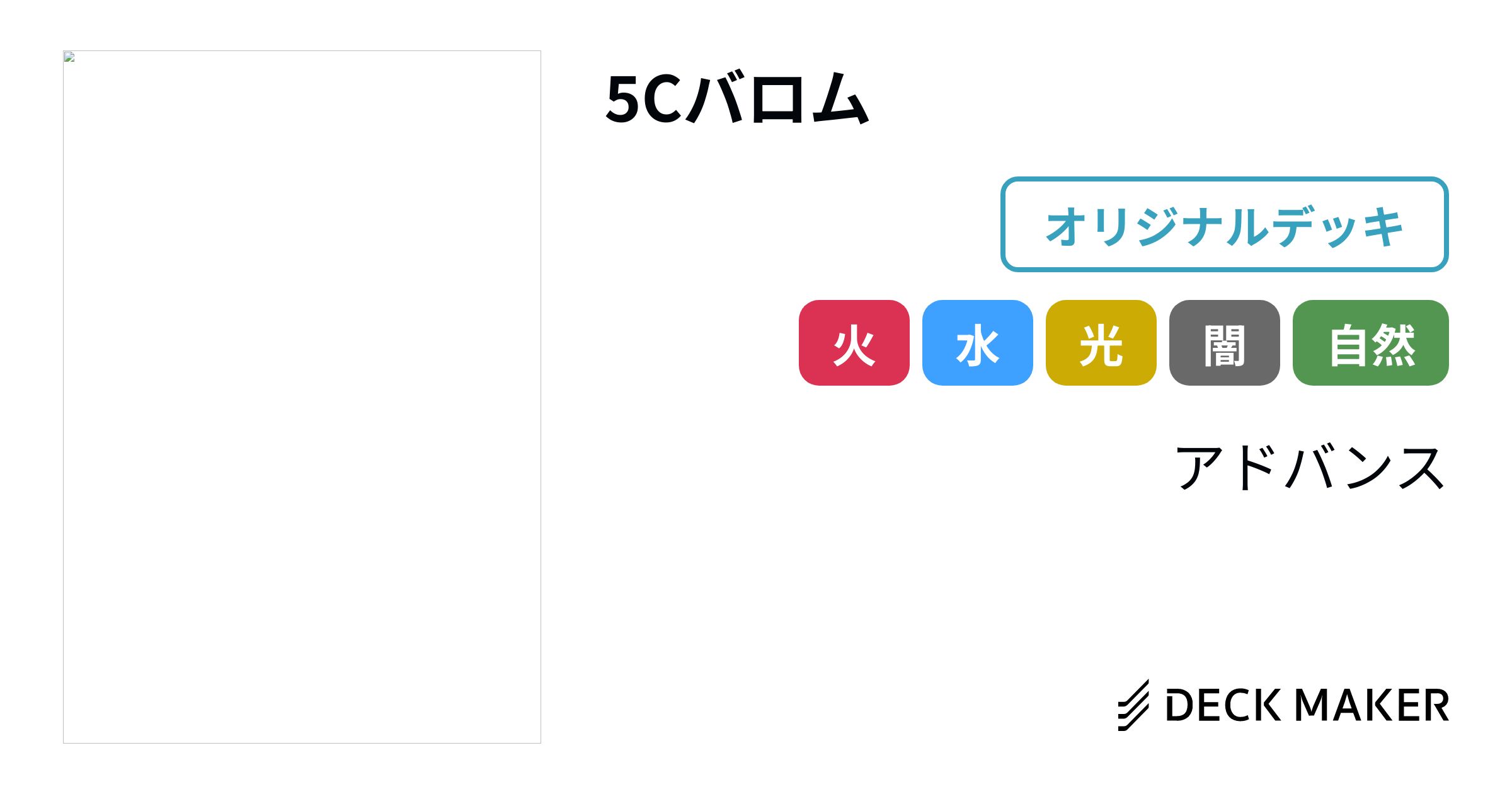 5Cバロム

オリジナルデッキ

火 水 光 闇 自然

アドバンス

DECK MAKER